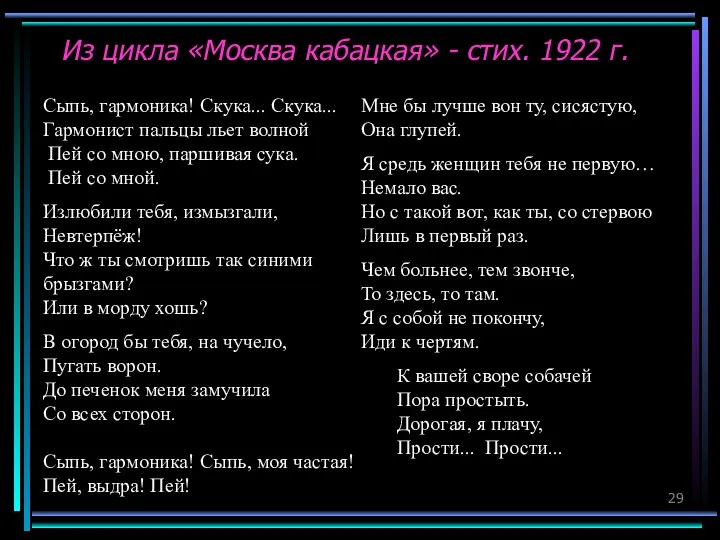 Из цикла «Москва кабацкая» - стих. 1922 г.

Сыпь, гармоника! Скука... Скука...
Гармонист пальцы льет волной
Пей со мною, паршивая сука.
Пей со мной.

Излюбили тебя, измызгали,
Невтерпёж!
Что ж ты смотришь так синими брызгами?
Или в морду хошь?

В огород бы тебя, на чучело,
Пугать ворон.
До печенок меня замучила
Со всех сторон.

Сыпь, гармоника! Сыпь, моя частая!
Пей, выдра! Пей!

Мне бы лучше вон ту, сисястую,
Она глупей.

Я средь женщин тебя не первую…
Немало вас.
Но с такой вот, как ты, со стервою
Лишь в первый раз.

Чем больнее, тем звонче,
То здесь, то там.
Я с собой не покончу,
Иди к чертям.

К вашей своре собачей
Пора простыть.
Дорогая, я плачу,
Прости... Прости...

29